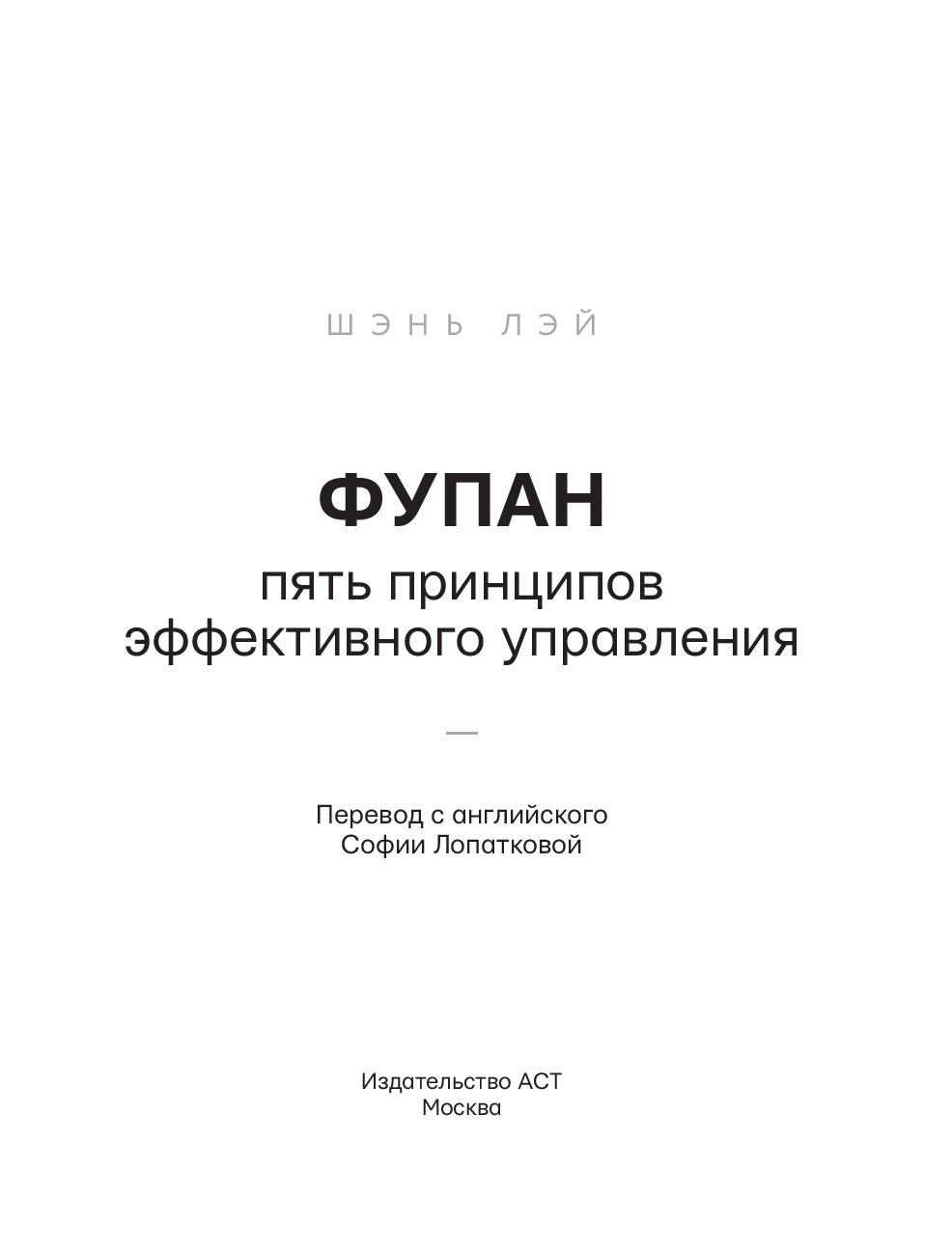 ШЭНЬ ЛЭЙ

ФУПАН
пять принципов
эффективного управления

—

Перевод с английского
Софии Лопатковой

Издательство АСТ
Москва